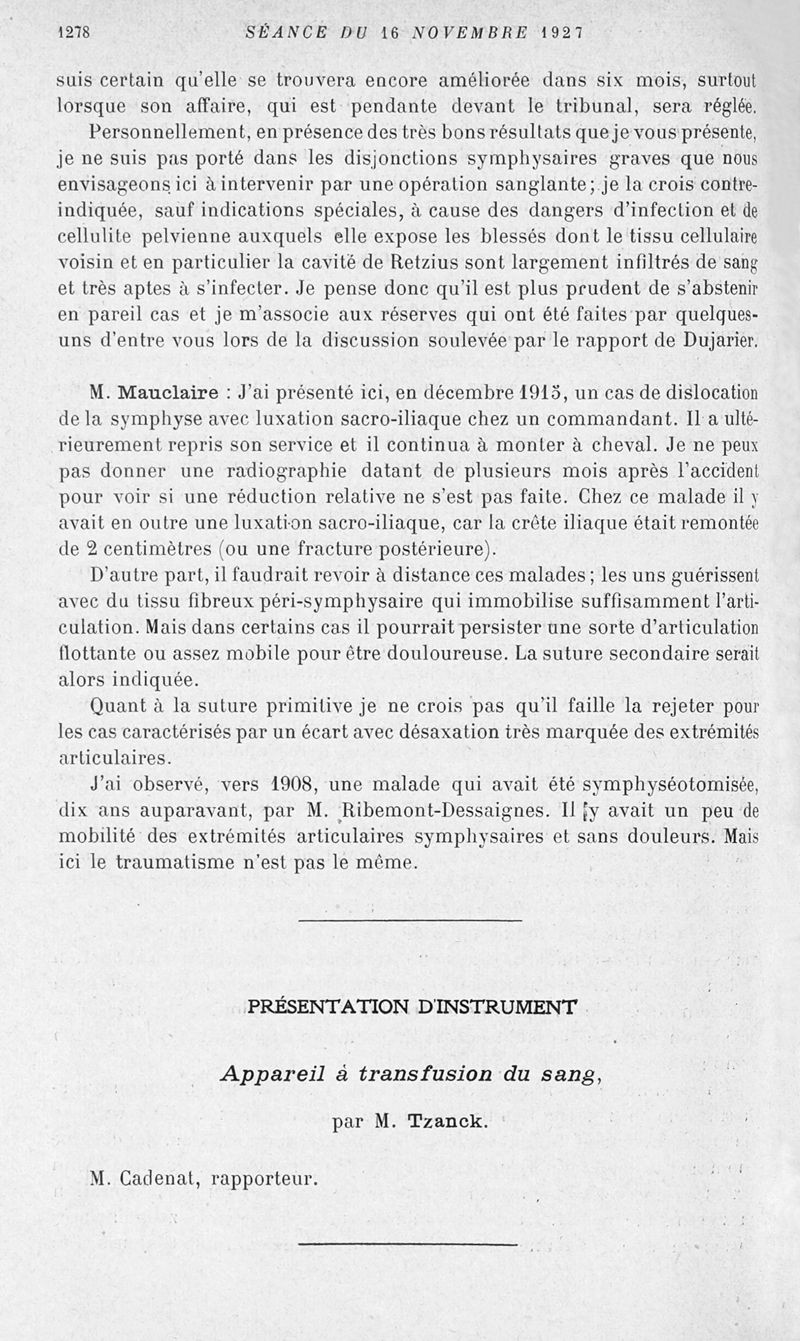 1278 SÉANCE DU 16 NOVEMBRE 1927

suis certain qu'elle se trouvera encore améliorée dans six mois, surtout lorsque son affaire, qui est pendante devant le tribunal, sera réglée.

Personnellement, en présence des très bons résultats que je vous présente, je ne suis pas porté dans les disjonctions symphysaires graves que nous envisageons ici à intervenir par une opération sanglante; je la crois contre-indiquée, sauf indications spéciales, à cause des dangers d'infection et de cellulite pelvienne auxquels elle expose les blessés dont le tissu cellulaire voisin et en particulier la cavité de Retzius sont largement infiltrés de sang et très aptes à s'infecter. Je pense donc qu'il est plus prudent de s'abstenir en pareil cas et je m'associe aux réserves qui ont été faites par quelques-uns d'entre vous lors de la discussion soulevée par le rapport de Dujarier.

M. Mauclaire : J'ai présenté ici, en décembre 1915, un cas de dislocation de la symphyse avec luxation sacro-iliaque chez un commandant. Il a ultérieurement repris son service et il continua à monter à cheval. Je ne peux pas donner une radiographie datant de plusieurs mois après l'accident pour voir si une réduction relative ne s'est pas faite. Chez ce malade il y avait en outre une luxation sacro-iliaque, car la crête iliaque était remontée de 2 centimètres (ou une fracture postérieure).

D'autre part, il faudrait revoir à distance ces malades; les uns guérissent avec du tissu fibreux péri-symphysaire qui immobilise suffisamment l'articulation. Mais dans certains cas il pourrait persister une sorte d'articulation flottante ou assez mobile pour être douloureuse. La suture secondaire serait alors indiquée.

Quant à la suture primitive je ne crois pas qu'il faille la rejeter pour les cas caractérisés par un écart avec désaxation très marquée des extrémités articulaires.

J'ai observé, vers 1908, une malade qui avait été symphyséotomisée, dix ans auparavant, par M. Ribemont-Dessaignes. Il y avait un peu de mobilité des extrémités articulaires symphysaires et sans douleurs. Mais ici le traumatisme n'est pas le même.

PRÉSENTATION D'INSTRUMENT

Appareil à transfusion du sang,

par M. Tzanck.

M. Cadenat, rapporteur.